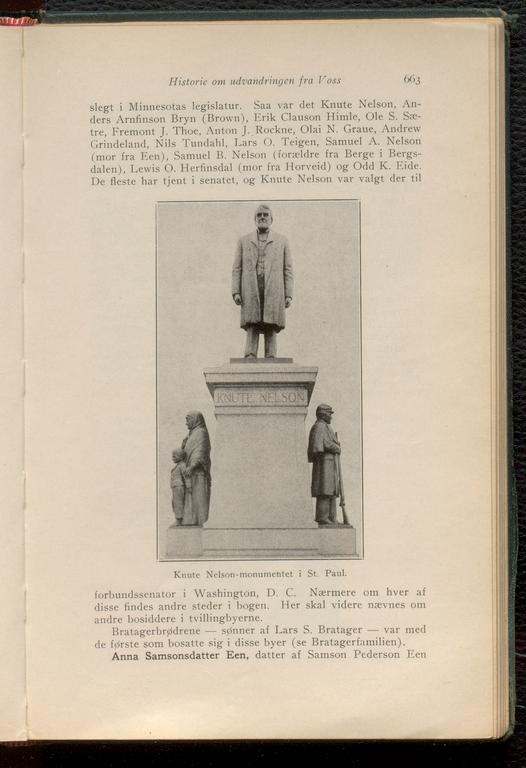 Historie om udvandringen fra Voss 663

slegt i Minnesotas legislatur. Saa var det Knute Nelson, Anders Arnfinson Bryn (Brown), Erik Clauson Himle, Ole S. Sætre, Fremont J. Thoe, Anton J. Rockne, Olai N. Graue, Andrew Grindeland, Nils Tundahl, Lars O. Teigen, Samuel A. Nelson (mor fra Een), Samuel B. Nelson (forældre fra Berge i Bergsdalen), Lewis O. Herfinsdal (mor fra Horveid) og Odd K. Eide. De fleste har tjent i senatet, og Knute Nelson var valgt der til

KNUTE NELSON

Knute Nelson-monumentet i St. Paul.

forbundssenator i Washington, D. C. Nærmere om hver af disse findes andre steder i bogen. Her skal videre nævnes om andre bosiddere i tvillingbyerne.

Bratagerbrødrene — sønner af Lars S. Bratager — var med de første som bosatte sig i disse byer (se Bratagerfamilien).

Anna Samsonsdatter Een, datter af Samson Pederson Een